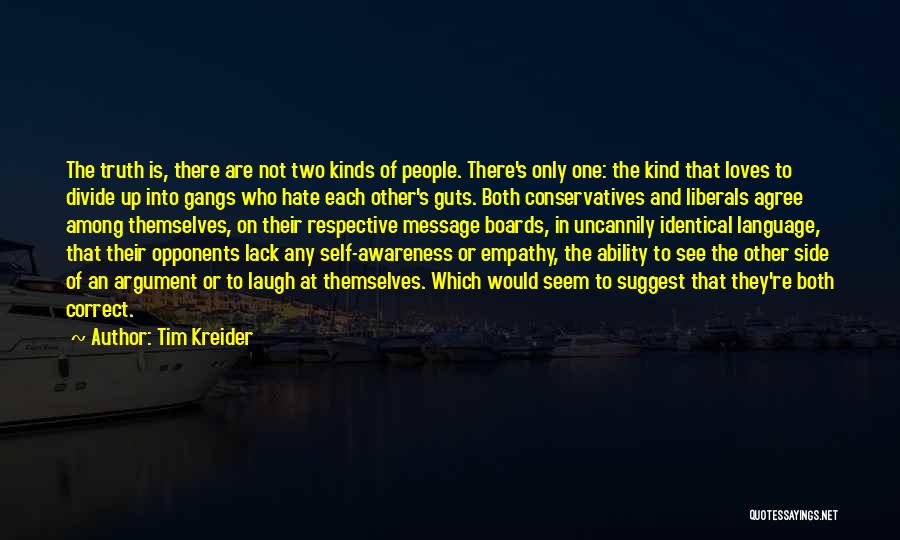 The truth is, there are not two kinds of people. There's only one: the kind that loves to divide up into gangs who hate each other's guts. Both conservatives and liberals agree among themselves, on their respective message boards, in uncannily identical language, that their opponents lack any self-awareness or empathy, the ability to see the other side of an argument or to laugh at themselves. Which would seem to suggest that they're both correct.

~ Author: Tim Kreider

QUOTESSAYINGS.NET